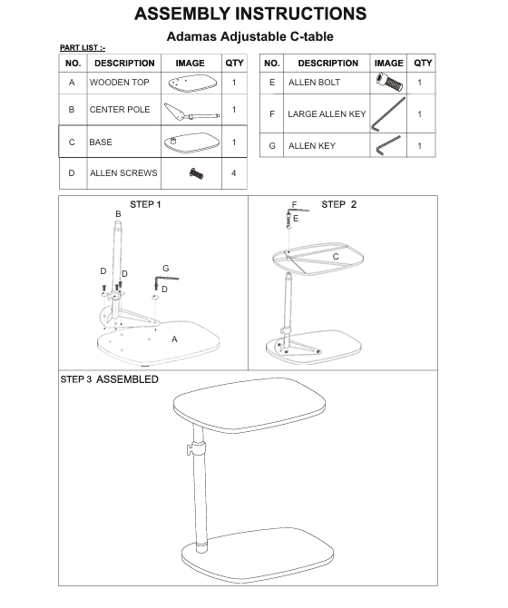 ASSEMBLY INSTRUCTIONS

Adamas Adjustable C-table

PART LIST :-

| NO. | DESCRIPTION | IMAGE | QTY |
|---|---|---|---|
| A | WOODEN TOP | | 1 |
| B | CENTER POLE | | 1 |
| C | BASE | | 1 |
| D | ALLEN SCREWS | | 4 |

| NO. | DESCRIPTION | IMAGE | QTY |
|---|---|---|---|
| E | ALLEN BOLT | | 1 |
| F | LARGE ALLEN KEY | | 1 |
| G | ALLEN KEY | | 1 |

STEP 1

B

D

D

G

D

A

STEP 2

F

E

C

STEP 3 ASSEMBLED